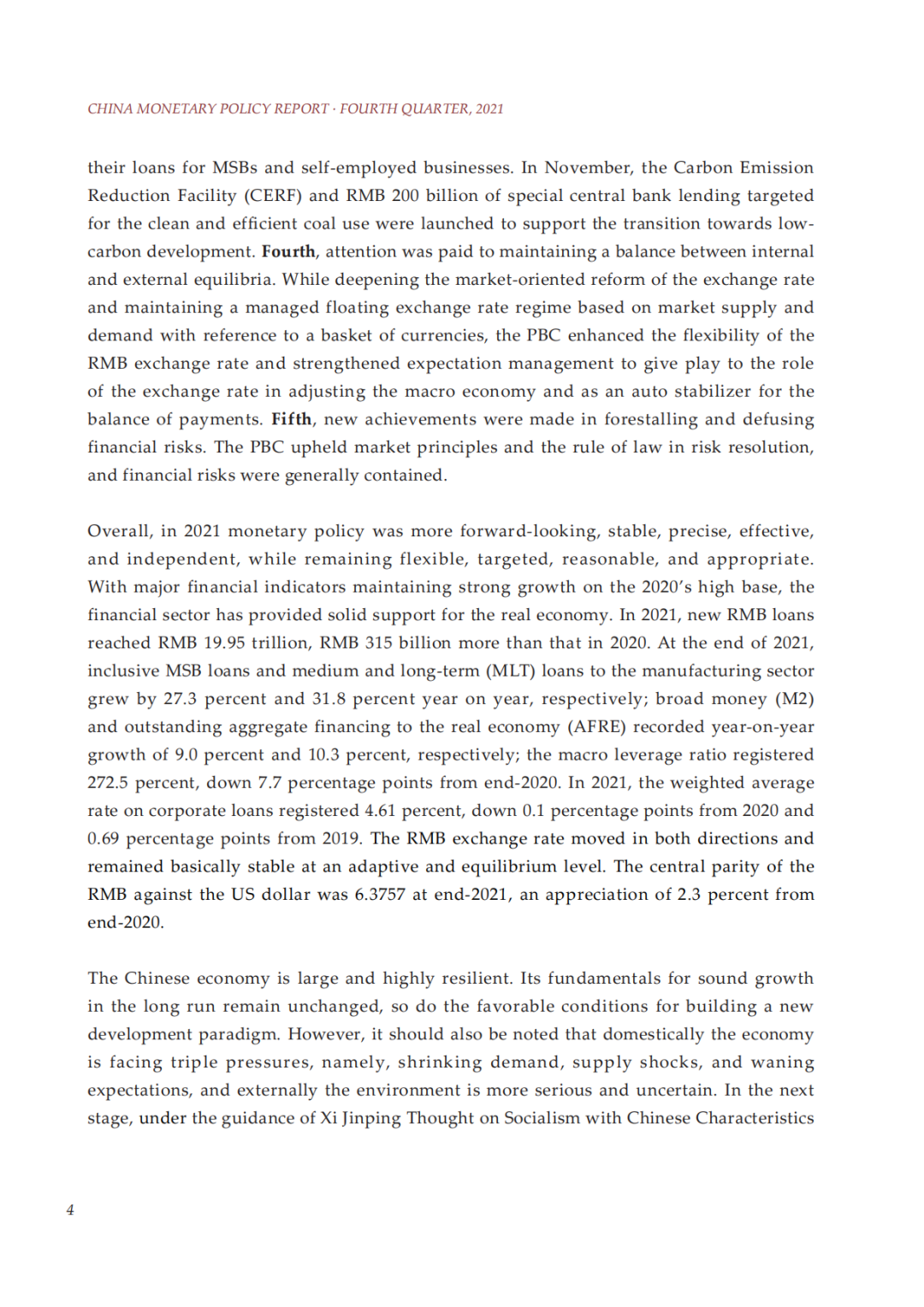 CHINA MONETARY POLICY REPORT · FOURTH QUARTER, 2021

their loans for MSBs and self-employed businesses. In November, the Carbon Emission Reduction Facility (CERF) and RMB 200 billion of special central bank lending targeted for the clean and efficient coal use were launched to support the transition towards low-carbon development. Fourth, attention was paid to maintaining a balance between internal and external equilibria. While deepening the market-oriented reform of the exchange rate and maintaining a managed floating exchange rate regime based on market supply and demand with reference to a basket of currencies, the PBC enhanced the flexibility of the RMB exchange rate and strengthened expectation management to give play to the role of the exchange rate in adjusting the macro economy and as an auto stabilizer for the balance of payments. Fifth, new achievements were made in forestalling and defusing financial risks. The PBC upheld market principles and the rule of law in risk resolution, and financial risks were generally contained.

Overall, in 2021 monetary policy was more forward-looking, stable, precise, effective, and independent, while remaining flexible, targeted, reasonable, and appropriate. With major financial indicators maintaining strong growth on the 2020's high base, the financial sector has provided solid support for the real economy. In 2021, new RMB loans reached RMB 19.95 trillion, RMB 315 billion more than that in 2020. At the end of 2021, inclusive MSB loans and medium and long-term (MLT) loans to the manufacturing sector grew by 27.3 percent and 31.8 percent year on year, respectively; broad money (M2) and outstanding aggregate financing to the real economy (AFRE) recorded year-on-year growth of 9.0 percent and 10.3 percent, respectively; the macro leverage ratio registered 272.5 percent, down 7.7 percentage points from end-2020. In 2021, the weighted average rate on corporate loans registered 4.61 percent, down 0.1 percentage points from 2020 and 0.69 percentage points from 2019. The RMB exchange rate moved in both directions and remained basically stable at an adaptive and equilibrium level. The central parity of the RMB against the US dollar was 6.3757 at end-2021, an appreciation of 2.3 percent from end-2020.

The Chinese economy is large and highly resilient. Its fundamentals for sound growth in the long run remain unchanged, so do the favorable conditions for building a new development paradigm. However, it should also be noted that domestically the economy is facing triple pressures, namely, shrinking demand, supply shocks, and waning expectations, and externally the environment is more serious and uncertain. In the next stage, under the guidance of Xi Jinping Thought on Socialism with Chinese Characteristics

4